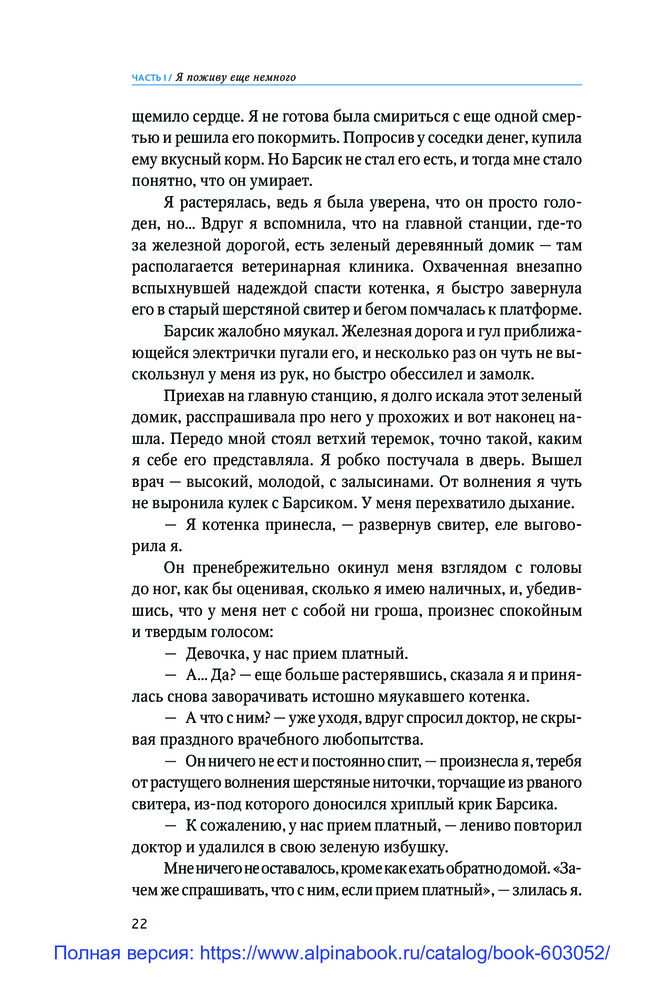 ЧАСТЬ I / Я поживу еще немного

щемило сердце. Я не готова была смириться с еще одной смертью и решила его покормить. Попросив у соседки денег, купила ему вкусный корм. Но Барсик не стал его есть, и тогда мне стало понятно, что он умирает.

Я растерялась, ведь я была уверена, что он просто голоден, но... Вдруг я вспомнила, что на главной станции, где-то за железной дорогой, есть зеленый деревянный домик — там располагается ветеринарная клиника. Охваченная внезапно вспыхнувшей надеждой спасти котенка, я быстро завернула его в старый шерстяной свитер и бегом помчалась к платформе.

Барсик жалобно мяукал. Железная дорога и гул приближающейся электрички пугали его, и несколько раз он чуть не выскользнул у меня из рук, но быстро обессилел и замолк.

Приехав на главную станцию, я долго искала этот зеленый домик, расспрашивала про него у прохожих и вот наконец нашла. Передо мной стоял ветхий теремок, точно такой, каким я себе его представляла. Я робко постучала в дверь. Вышел врач — высокий, молодой, с залысинами. От волнения я чуть не выронила кулек с Барсиком. У меня перехватило дыхание.

— Я котенка принесла, — развернув свитер, еле выговорила я.

Он пренебрежительно окинул меня взглядом с головы до ног, как бы оценивая, сколько я имею наличных, и, убедившись, что у меня нет с собой ни гроша, произнес спокойным и твердым голосом:

— Девочка, у нас прием платный.

— А... Да? — еще больше растерявшись, сказала я и принялась снова заворачивать истошно мяукавшего котенка.

— А что с ним? — уже уходя, вдруг спросил доктор, не скрывая праздного врачебного любопытства.

— Он ничего не ест и постоянно спит, — произнесла я, теребя от растущего волнения шерстяные ниточки, торчащие из рваного свитера, из-под которого доносился хриплый крик Барсика.

— К сожалению, у нас прием платный, — лениво повторил доктор и удалился в свою зеленую избушку.

Мне ничего не оставалось, кроме как ехать обратно домой. «Зачем же спрашивать, что с ним, если прием платный», — злилась я.

22

Полная версия: https://www.alpinabook.ru/catalog/book-603052/